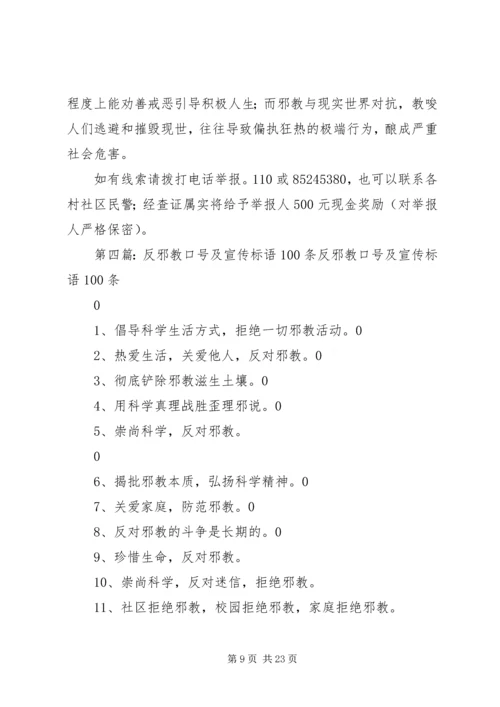 程度上能劝善戒恶引导积极人生；而邪教与现实世界对抗，教唆人们逃避和摧毁现世，往往导致偏执狂热的极端行为，酿成严重社会危害。

如有线索请拨打电话举报。110 或 85245380，也可以联系各村社区民警；经查证属实将给予举报人 500 元现金奖励（对举报人严格保密）。

第四篇：反邪教口号及宣传标语 100 条反邪教口号及宣传标语 100 条

0

1、倡导科学生活方式，拒绝一切邪教活动。0

2、热爱生活，关爱他人，反对邪教。0

3、彻底铲除邪教滋生土壤。0

4、用科学真理战胜歪理邪说。0

5、崇尚科学，反对邪教。

0

6、揭批邪教本质，弘扬科学精神。0

7、关爱家庭，防范邪教。0

8、反对邪教的斗争是长期的。0

9、珍惜生命，反对邪教。

10、崇尚科学，反对迷信，拒绝邪教。

11、社区拒绝邪教，校园拒绝邪教，家庭拒绝邪教。

第 9 页 共 23 页